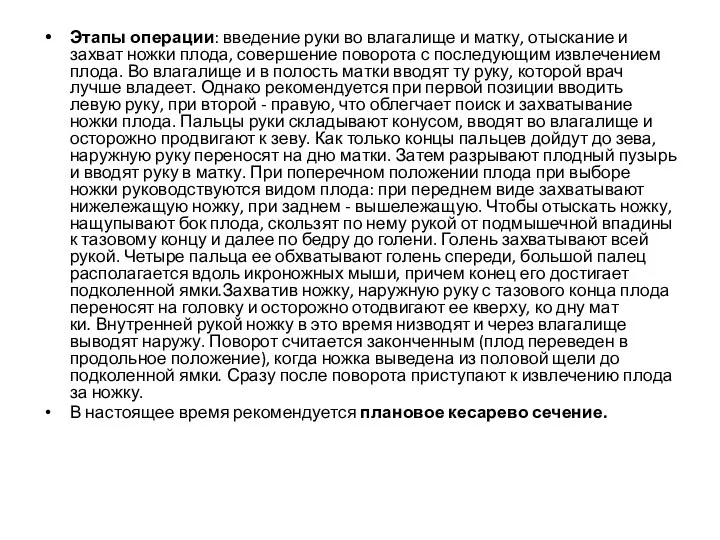 • Этапы операции: введение руки во влагалище и матку, отыскание и захват ножки плода, совершение поворота с последующим извлечением плода. Во влагалище и в полость матки вводят ту руку, которой врач лучше владеет. Однако рекомендуется при первой позиции вводить левую руку, при второй - правую, что облегчает поиск и захватывание ножки плода. Пальцы руки складывают конусом, вводят во влагалище и осторожно продвигают к зеву. Как только концы пальцев дойдут до зева, наружную руку переносят на дно матки. Затем разрывают плодный пузырь и вводят руку в матку. При поперечном положении плода при выборе ножки руководствуются видом плода: при переднем виде захватывают нижележащую ножку, при заднем - вышележащую. Чтобы отыскать ножку, нащупывают бок плода, скользят по нему рукой от подмышечной впадины к тазовому концу и далее по бедру до голени. Голень захватывают всей рукой. Четыре пальца ее обхватывают голень спереди, большой палец располагается вдоль икроножных мыши, причем конец его достигает подколенной ямки.Захватив ножку, наружную руку с тазового конца плода переносят на головку и осторожно отодвигают ее кверху, ко дну мат ки. Внутренней рукой ножку в это время низводят и через влагалище выводят наружу. Поворот считается законченным (плод переведен в продольное положение), когда ножка выведена из половой щели до подколенной ямки. Сразу после поворота приступают к извлечению плода за ножку.
• В настоящее время рекомендуется плановое кесарево сечение.